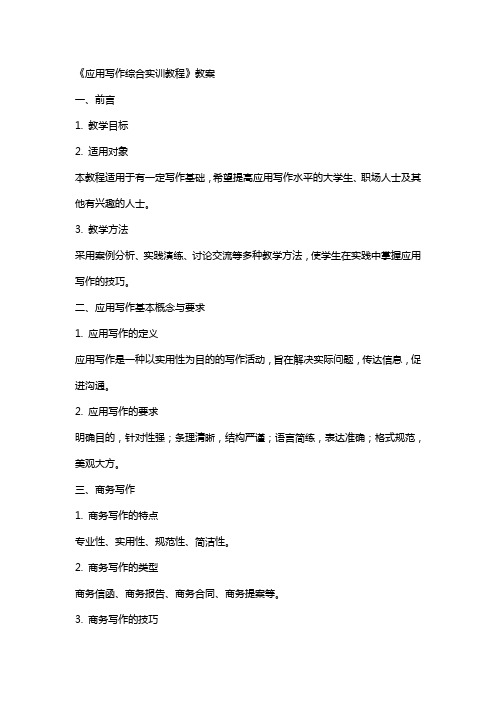 《应用写作综合实训教程》教案

一、前言

1. 教学目标

2. 适用对象

本教程适用于有一定写作基础，希望提高应用写作水平的大学生、职场人士及其他有兴趣的人士。

3. 教学方法

采用案例分析、实践演练、讨论交流等多种教学方法，使学生在实践中掌握应用写作的技巧。

二、应用写作基本概念与要求

1. 应用写作的定义

应用写作是一种以实用性为目的的写作活动，旨在解决实际问题，传达信息，促进沟通。

2. 应用写作的要求

明确目的，针对性强；条理清晰，结构严谨；语言简练，表达准确；格式规范，美观大方。

三、商务写作

1. 商务写作的特点

专业性、实用性、规范性、简洁性。

2. 商务写作的类型

商务信函、商务报告、商务合同、商务提案等。

3. 商务写作的技巧